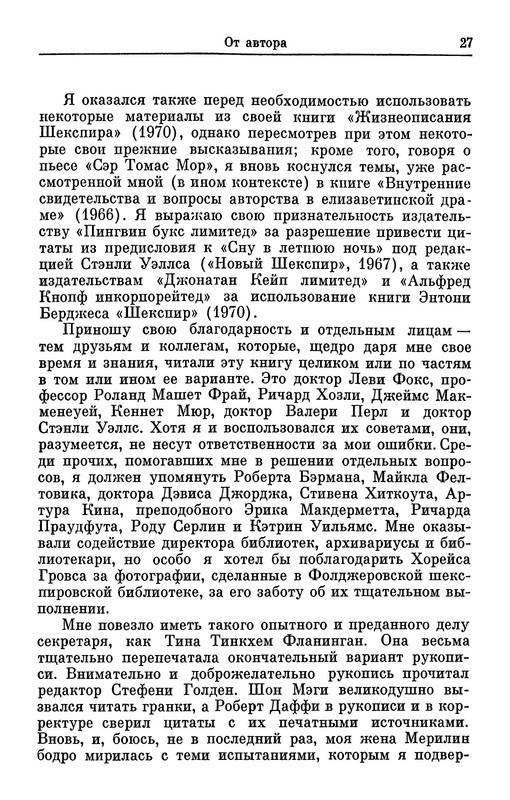 От автора 27

Я оказался также перед необходимостью использовать некоторые материалы из своей книги «Жизнеописания Шекспира» (1970), однако пересмотрев при этом некоторые свои прежние высказывания; кроме того, говоря о пьесе «Сэр Томас Мор», я вновь коснулся темы, уже рассмотренной мной (в ином контексте) в книге «Внутренние свидетельства и вопросы авторства в елизаветинской драме» (1966). Я выражаю свою признательность издательству «Пингвин букс лимитед» за разрешение привести цитаты из предисловия к «Сну в летнюю ночь» под редакцией Стэнли Уэллса («Новый Шекспир», 1967), а также издательствам «Джонатан Кейп лимитед» и «Альфред Кнопф инкорпорейтед» за использование книги Энтони Берджеса «Шекспир» (1970).

Приношу свою благодарность и отдельным лицам — тем друзьям и коллегам, которые, щедро даря мне свое время и знания, читали эту книгу целиком или по частям в том или ином ее варианте. Это доктор Леви Фокс, профессор Роланд Машет Фрай, Ричард Хозли, Джеймс Макменеуей, Кеннет Мюр, доктор Валери Перл и доктор Стэнли Уэллс. Хотя я и воспользовался их советами, они, разумеется, не несут ответственности за мои ошибки. Среди прочих, помогавших мне в решении отдельных вопросов, я должен упомянуть Роберта Бэрмана, Майкла Фелтовика, доктора Дэвиса Джорджа, Стивена Хиткоута, Артура Кина, преподобного Эрика Макдерметта, Ричарда Праудфута, Роду Серлин и Кэтрин Уильямс. Мне оказывали содействие директора библиотек, архивариусы и библиотекари, но особо я хотел бы поблагодарить Хорейса Гровса за фотографии, сделанные в Фолджеровской шекспировской библиотеке, за его заботу об их тщательном выполнении.

Мне повезло иметь такого опытного и преданного делу секретаря, как Тина Тинкхем Фланинган. Она весьма тщательно перепечатала окончательный вариант рукописи. Внимательно и доброжелательно рукопись прочитал редактор Стефени Голден. Шон Мэги великодушно вызвался читать гранки, а Роберт Даффи в рукописи и в корректуре сверил цитаты с их печатными источниками. Вновь, и, боюсь, не в последний раз, моя жена Мерилин бодро мирилась с теми испытаниями, которым я подвер-